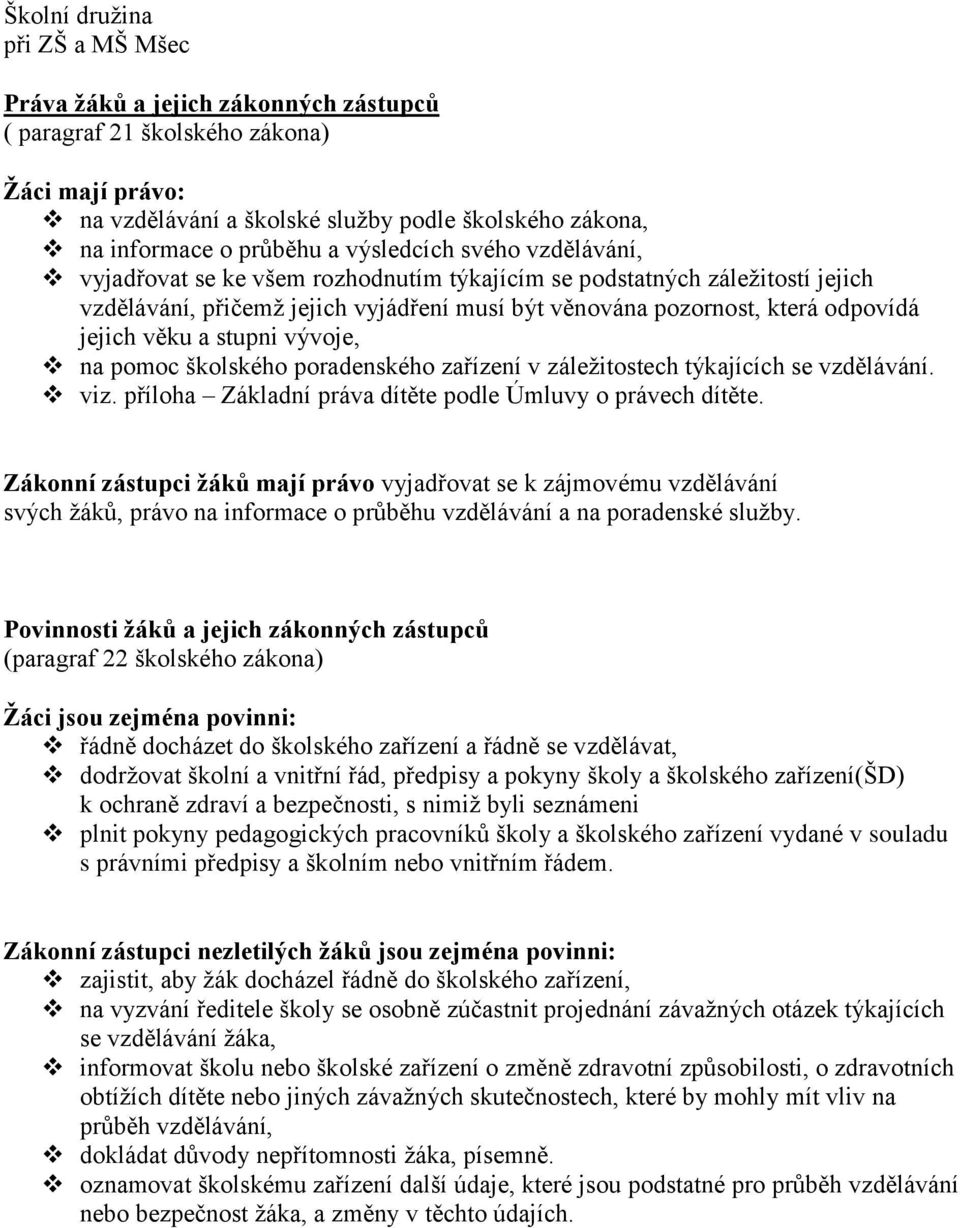 Školní družina
při ZŠ a MŠ Mšec

Práva žáků a jejich zákonných zástupců
( paragraf 21 školského zákona)

Žáci mají právo:
❖ na vzdělávání a školské služby podle školského zákona,
❖ na informace o průběhu a výsledcích svého vzdělávání,
❖ vyjadřovat se ke všem rozhodnutím týkajícím se podstatných záležitostí jejich vzdělávání, přičemž jejich vyjádření musí být věnována pozornost, která odpovídá jejich věku a stupni vývoje,
❖ na pomoc školského poradenského zařízení v záležitostech týkajících se vzdělávání.
❖ viz. příloha – Základní práva dítěte podle Úmluvy o právech dítěte.

Zákonní zástupci žáků mají právo vyjadřovat se k zájmovému vzdělávání svých žáků, právo na informace o průběhu vzdělávání a na poradenské služby.

Povinnosti žáků a jejich zákonných zástupců
(paragraf 22 školského zákona)

Žáci jsou zejména povinni:
❖ řádně docházet do školského zařízení a řádně se vzdělávat,
❖ dodržovat školní a vnitřní řád, předpisy a pokyny školy a školského zařízení(ŠD) k ochraně zdraví a bezpečnosti, s nimiž byli seznámeni
❖ plnit pokyny pedagogických pracovníků školy a školského zařízení vydané v souladu s právními předpisy a školním nebo vnitřním řádem.

Zákonní zástupci nezletilých žáků jsou zejména povinni:
❖ zajistit, aby žák docházel řádně do školského zařízení,
❖ na vyzvání ředitele školy se osobně zúčastnit projednání závažných otázek týkajících se vzdělávání žáka,
❖ informovat školu nebo školské zařízení o změně zdravotní způsobilosti, o zdravotních obtížích dítěte nebo jiných závažných skutečnostech, které by mohly mít vliv na průběh vzdělávání,
❖ dokládat důvody nepřítomnosti žáka, písemně.
❖ oznamovat školskému zařízení další údaje, které jsou podstatné pro průběh vzdělávání nebo bezpečnost žáka, a změny v těchto údajích.